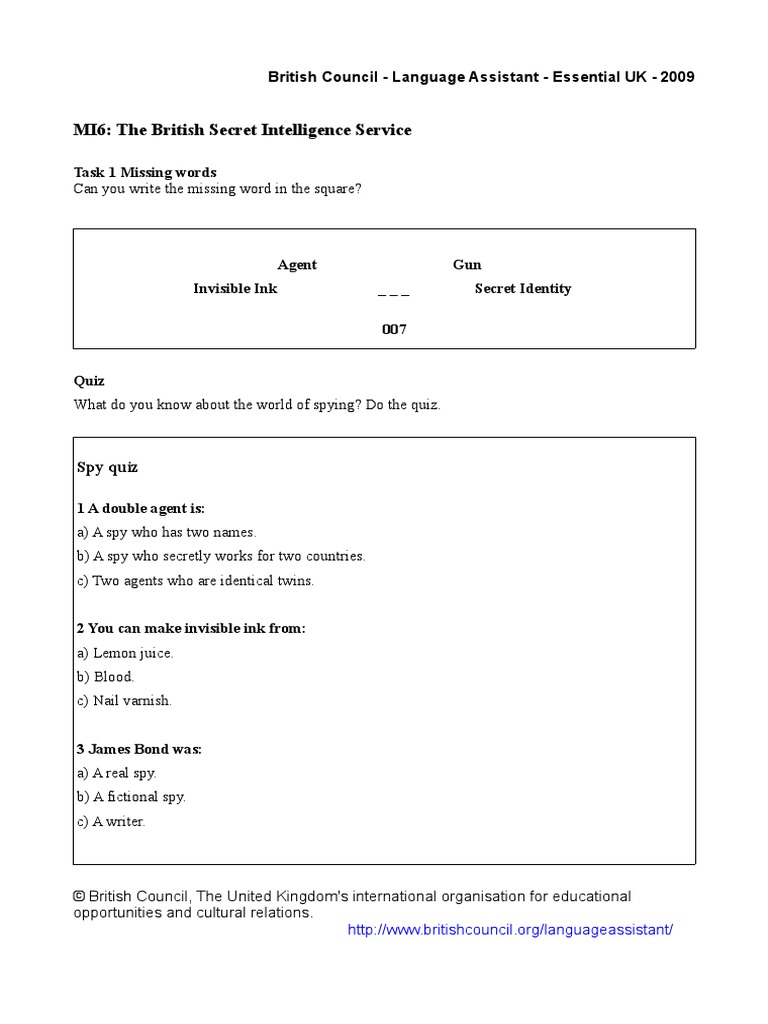 British Council - Language Assistant - Essential UK - 2009

MI6: The British Secret Intelligence Service

Task 1 Missing words
Can you write the missing word in the square?

Agent Gun
Invisible Ink _ _ _ Secret Identity
007

Quiz
What do you know about the world of spying? Do the quiz.

Spy quiz

1 A double agent is:
a) A spy who has two names.
b) A spy who secretly works for two countries.
c) Two agents who are identical twins.

2 You can make invisible ink from:
a) Lemon juice.
b) Blood.
c) Nail varnish.

3 James Bond was:
a) A real spy.
b) A fictional spy.
c) A writer.

© British Council, The United Kingdom's international organisation for educational opportunities and cultural relations.
http://www.britishcouncil.org/languageassistant/